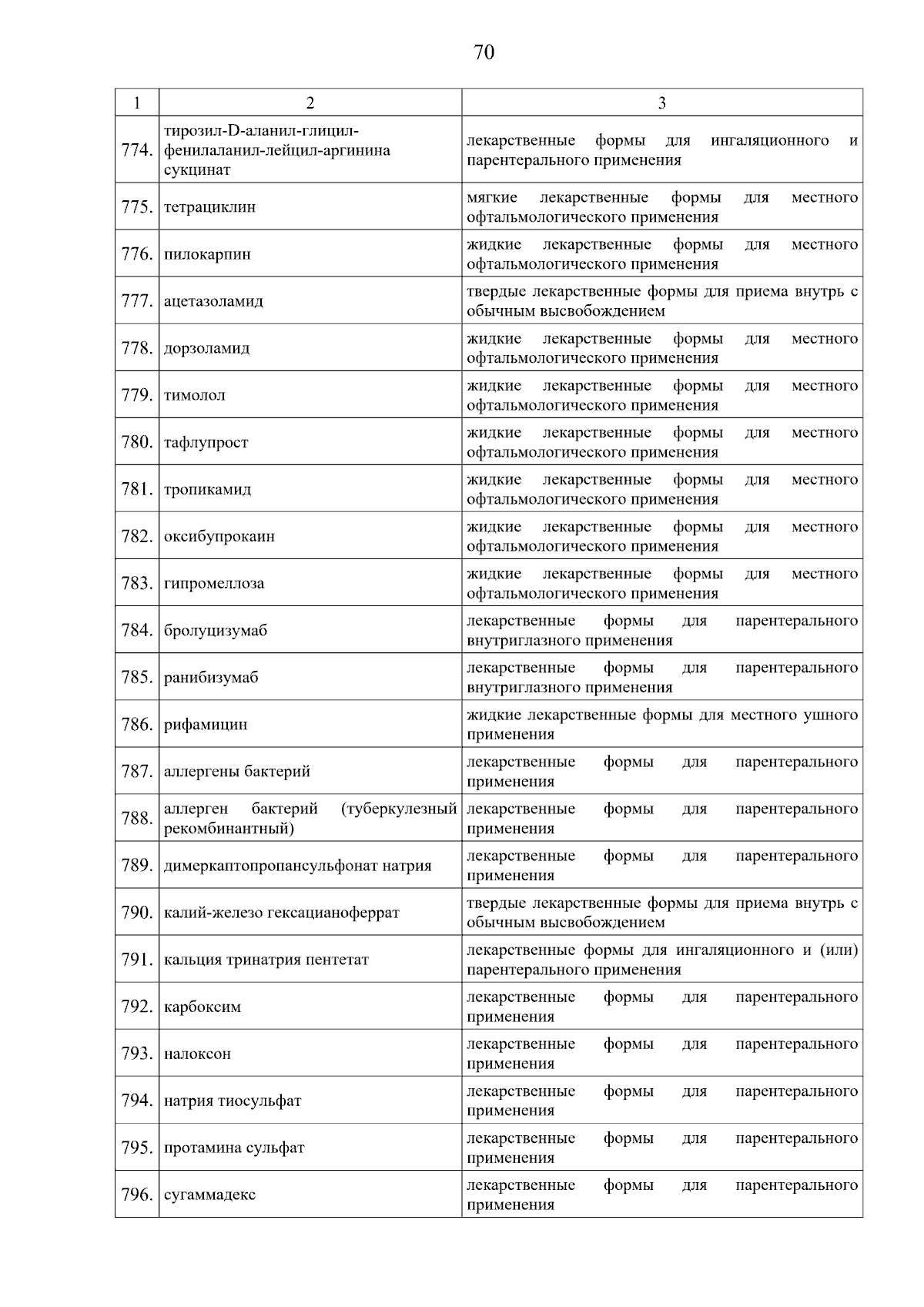 70

| 1 | 2 | 3 |
|---|---|---|
| 774. | тирозил-D-аланил-глицил-фенилаланил-лейцил-аргинина сукцинат | лекарственные формы для ингаляционного и парентерального применения |
| 775. | тетрациклин | мягкие лекарственные формы для местного офтальмологического применения |
| 776. | пилокарпин | жидкие лекарственные формы для местного офтальмологического применения |
| 777. | ацетазоламид | твердые лекарственные формы для приема внутрь с обычным высвобождением |
| 778. | дорзоламид | жидкие лекарственные формы для местного офтальмологического применения |
| 779. | тимолол | жидкие лекарственные формы для местного офтальмологического применения |
| 780. | тафлупрост | жидкие лекарственные формы для местного офтальмологического применения |
| 781. | тропикамид | жидкие лекарственные формы для местного офтальмологического применения |
| 782. | оксибупрокаин | жидкие лекарственные формы для местного офтальмологического применения |
| 783. | гипромеллоза | жидкие лекарственные формы для местного офтальмологического применения |
| 784. | бролуцизумаб | лекарственные формы для парентерального внутриглазного применения |
| 785. | ранибизумаб | лекарственные формы для парентерального внутриглазного применения |
| 786. | рифамицин | жидкие лекарственные формы для местного ушного применения |
| 787. | аллергены бактерий | лекарственные формы для парентерального применения |
| 788. | аллерген бактерий (туберкулезный рекомбинантный) | лекарственные формы для парентерального применения |
| 789. | димеркаптопропансульфонат натрия | лекарственные формы для парентерального применения |
| 790. | калий-железо гексацианоферрат | твердые лекарственные формы для приема внутрь с обычным высвобождением |
| 791. | кальция тринатрия пентетат | лекарственные формы для ингаляционного и (или) парентерального применения |
| 792. | карбоксим | лекарственные формы для парентерального применения |
| 793. | налоксон | лекарственные формы для парентерального применения |
| 794. | натрия тиосульфат | лекарственные формы для парентерального применения |
| 795. | протамина сульфат | лекарственные формы для парентерального применения |
| 796. | сугаммадекс | лекарственные формы для парентерального применения |